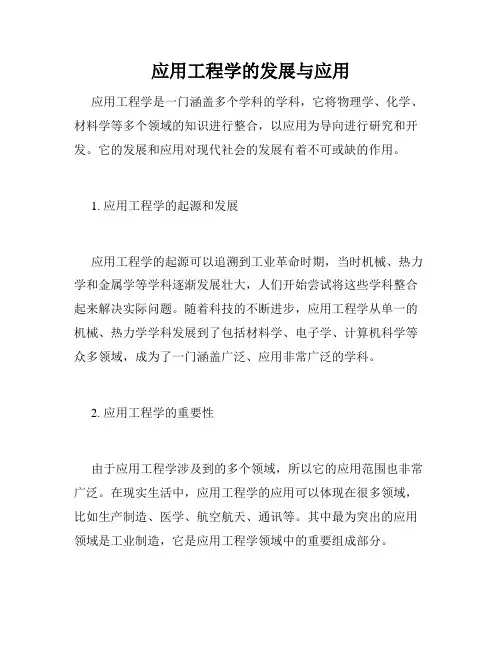 应用工程学的发展与应用

应用工程学是一门涵盖多个学科的学科，它将物理学、化学、材料学等多个领域的知识进行整合，以应用为导向进行研究和开发。它的发展和应用对现代社会的发展有着不可或缺的作用。

1. 应用工程学的起源和发展

应用工程学的起源可以追溯到工业革命时期，当时机械、热力学和金属学等学科逐渐发展壮大，人们开始尝试将这些学科整合起来解决实际问题。随着科技的不断进步，应用工程学从单一的机械、热力学学科发展到了包括材料学、电子学、计算机科学等众多领域，成为了一门涵盖广泛、应用非常广泛的学科。

2. 应用工程学的重要性

由于应用工程学涉及到的多个领域，所以它的应用范围也非常广泛。在现实生活中，应用工程学的应用可以体现在很多领域，比如生产制造、医学、航空航天、通讯等。其中最为突出的应用领域是工业制造，它是应用工程学领域中的重要组成部分。